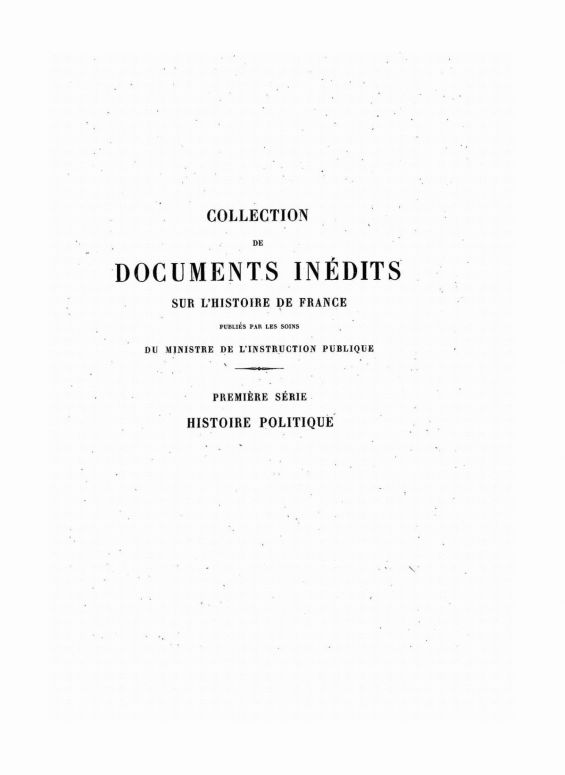 COLLECTION

DE

DOCUMENTS INÉDITS

SUR L'HISTOIRE DE FRANCE

PUBLIÉS PAR LES SOINS

DU MINISTRE DE L'INSTRUCTION PUBLIQUE

PREMIÈRE SÉRIE

HISTOIRE POLITIQUE